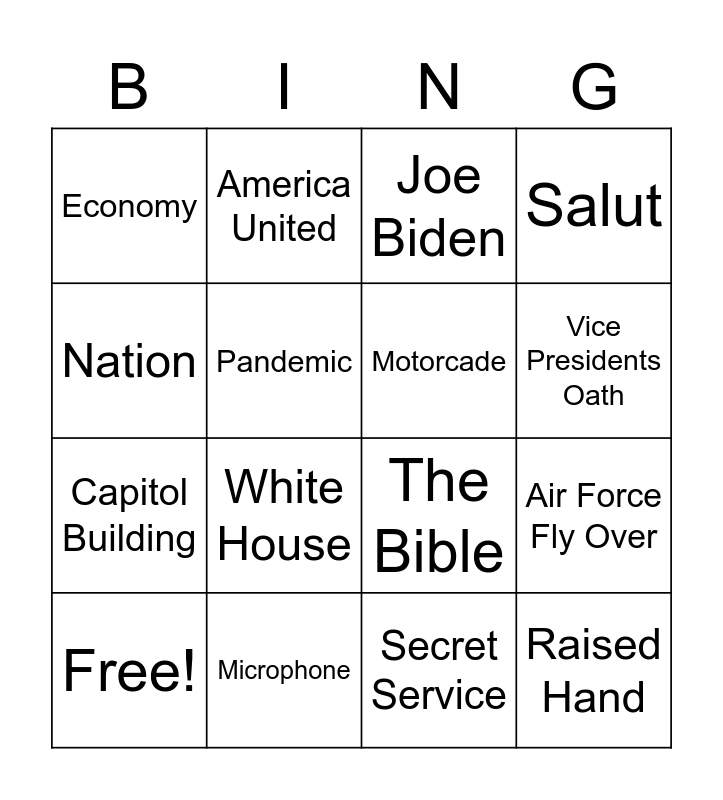 | B | I | N | G |
|---|---|---|---|
| Economy | America United | Joe Biden | Salut |
| Nation | Pandemic | Motorcade | Vice Presidents Oath |
| Capitol Building | White House | The Bible | Air Force Fly Over |
| Free! | Microphone | Secret Service | Raised Hand |